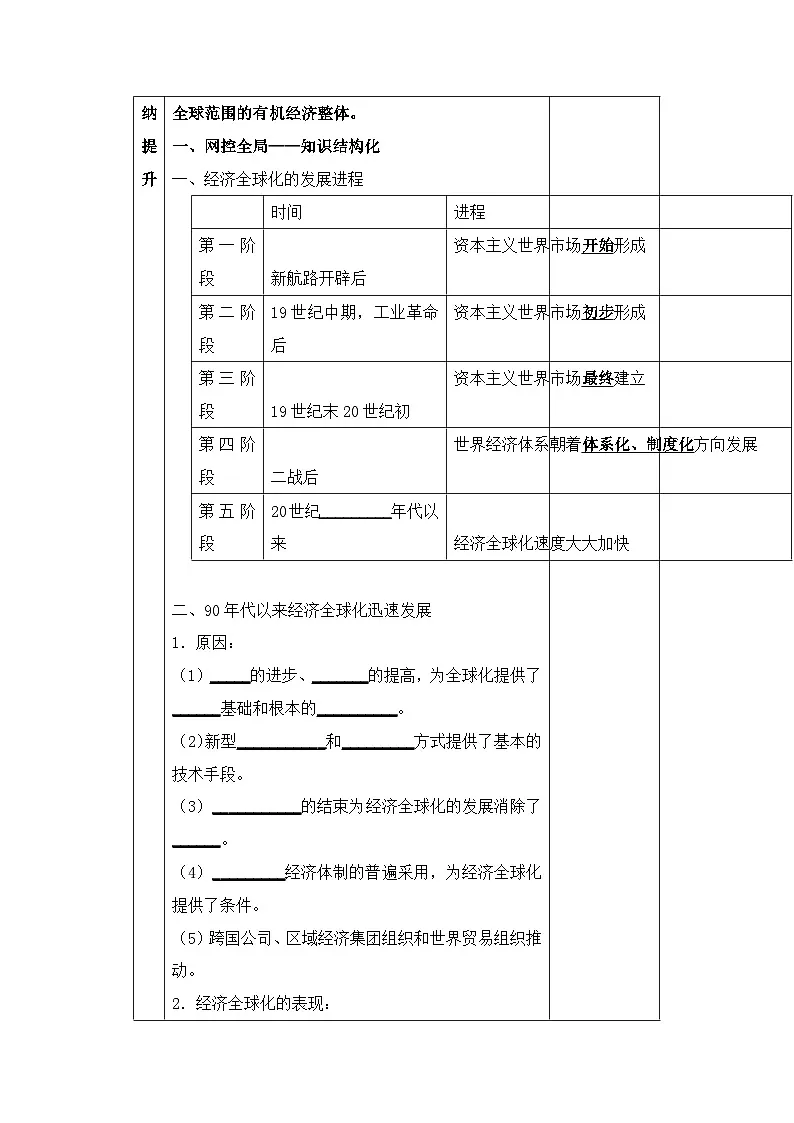 纳提升

全球范围的有机经济整体。

一、网控全局——知识结构化

一、经济全球化的发展进程

| | 时间 | 进程 |
|---|---|---|
| 第一阶段 | 新航路开辟后 | 资本主义世界市场开始形成 |
| 第二阶段 | 19世纪中期，工业革命后 | 资本主义世界市场初步形成 |
| 第三阶段 | 19世纪末20世纪初 | 资本主义世界市场最终建立 |
| 第四阶段 | 二战后 | 世界经济体系朝着体系化、制度化方向发展 |
| 第五阶段 | 20世纪________年代以来 | 经济全球化速度大大加快 |

二、90年代以来经济全球化迅速发展

1．原因：

（1）_____的进步、_______的提高，为全球化提供了______基础和根本的__________。

(2)新型___________和_________方式提供了基本的技术手段。

（3）___________的结束为经济全球化的发展消除了______。

（4）_________经济体制的普遍采用，为经济全球化提供了条件。

（5）跨国公司、区域经济集团组织和世界贸易组织推动。

2．经济全球化的表现：